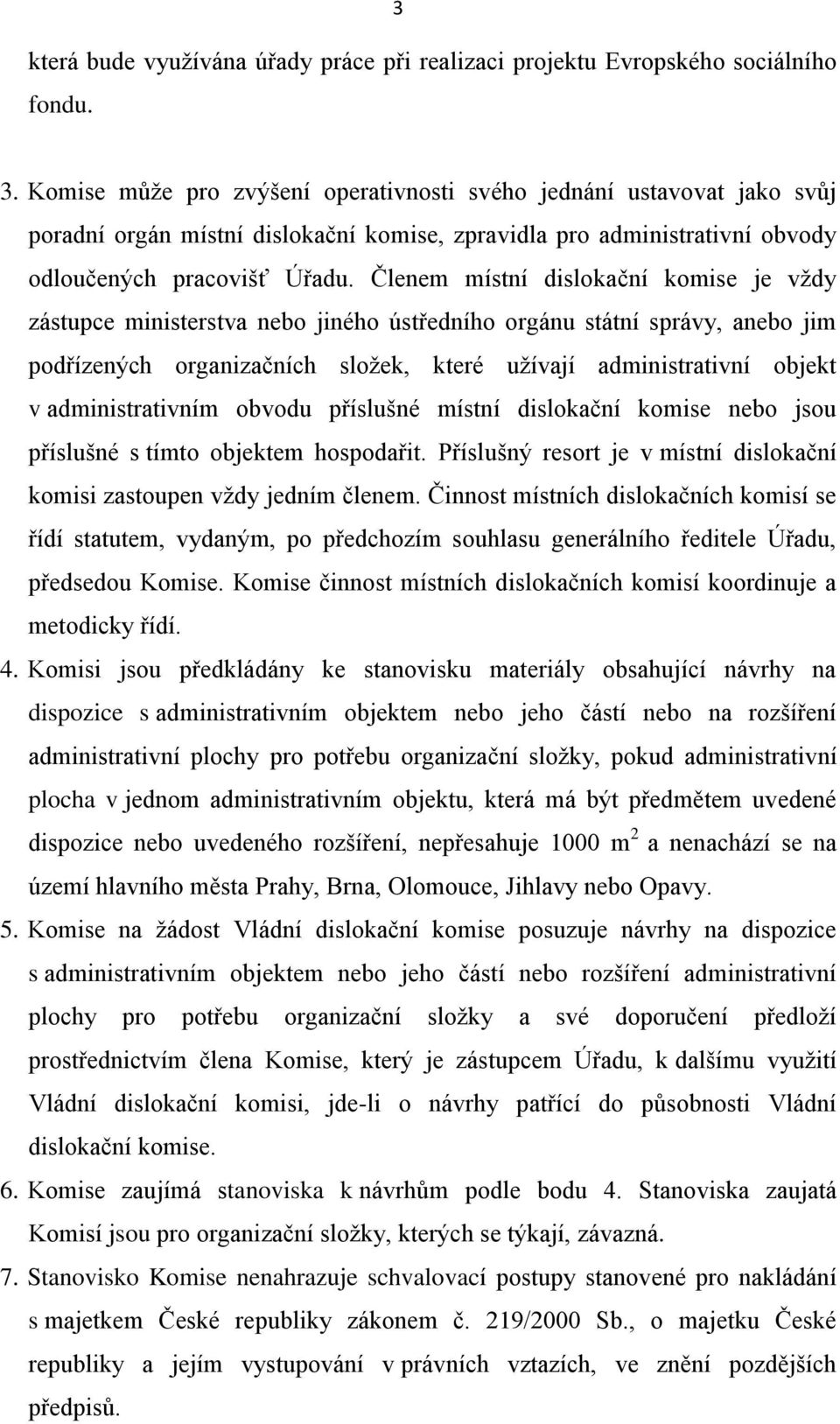 3

která bude využívána úřady práce při realizaci projektu Evropského sociálního fondu.

3. Komise může pro zvýšení operativnosti svého jednání ustavovat jako svůj poradní orgán místní dislokační komise, zpravidla pro administrativní obvody odloučených pracovišť Úřadu. Členem místní dislokační komise je vždy zástupce ministerstva nebo jiného ústředního orgánu státní správy, anebo jim podřízených organizačních složek, které užívají administrativní objekt v administrativním obvodu příslušné místní dislokační komise nebo jsou příslušné s tímto objektem hospodařit. Příslušný resort je v místní dislokační komisi zastoupen vždy jedním členem. Činnost místních dislokačních komisí se řídí statutem, vydaným, po předchozím souhlasu generálního ředitele Úřadu, předsedou Komise. Komise činnost místních dislokačních komisí koordinuje a metodicky řídí.

4. Komisi jsou předkládány ke stanovisku materiály obsahující návrhy na dispozice s administrativním objektem nebo jeho částí nebo na rozšíření administrativní plochy pro potřebu organizační složky, pokud administrativní plocha v jednom administrativním objektu, která má být předmětem uvedené dispozice nebo uvedeného rozšíření, nepřesahuje 1000 $m^2$ a nenachází se na území hlavního města Prahy, Brna, Olomouce, Jihlavy nebo Opavy.

5. Komise na žádost Vládní dislokační komise posuzuje návrhy na dispozice s administrativním objektem nebo jeho částí nebo rozšíření administrativní plochy pro potřebu organizační složky a své doporučení předloží prostřednictvím člena Komise, který je zástupcem Úřadu, k dalšímu využití Vládní dislokační komisi, jde-li o návrhy patřící do působnosti Vládní dislokační komise.

6. Komise zaujímá stanoviska k návrhům podle bodu 4. Stanoviska zaujatá Komisí jsou pro organizační složky, kterých se týkají, závazná.

7. Stanovisko Komise nenahrazuje schvalovací postupy stanovené pro nakládání s majetkem České republiky zákonem č. 219/2000 Sb., o majetku České republiky a jejím vystupování v právních vztazích, ve znění pozdějších předpisů.